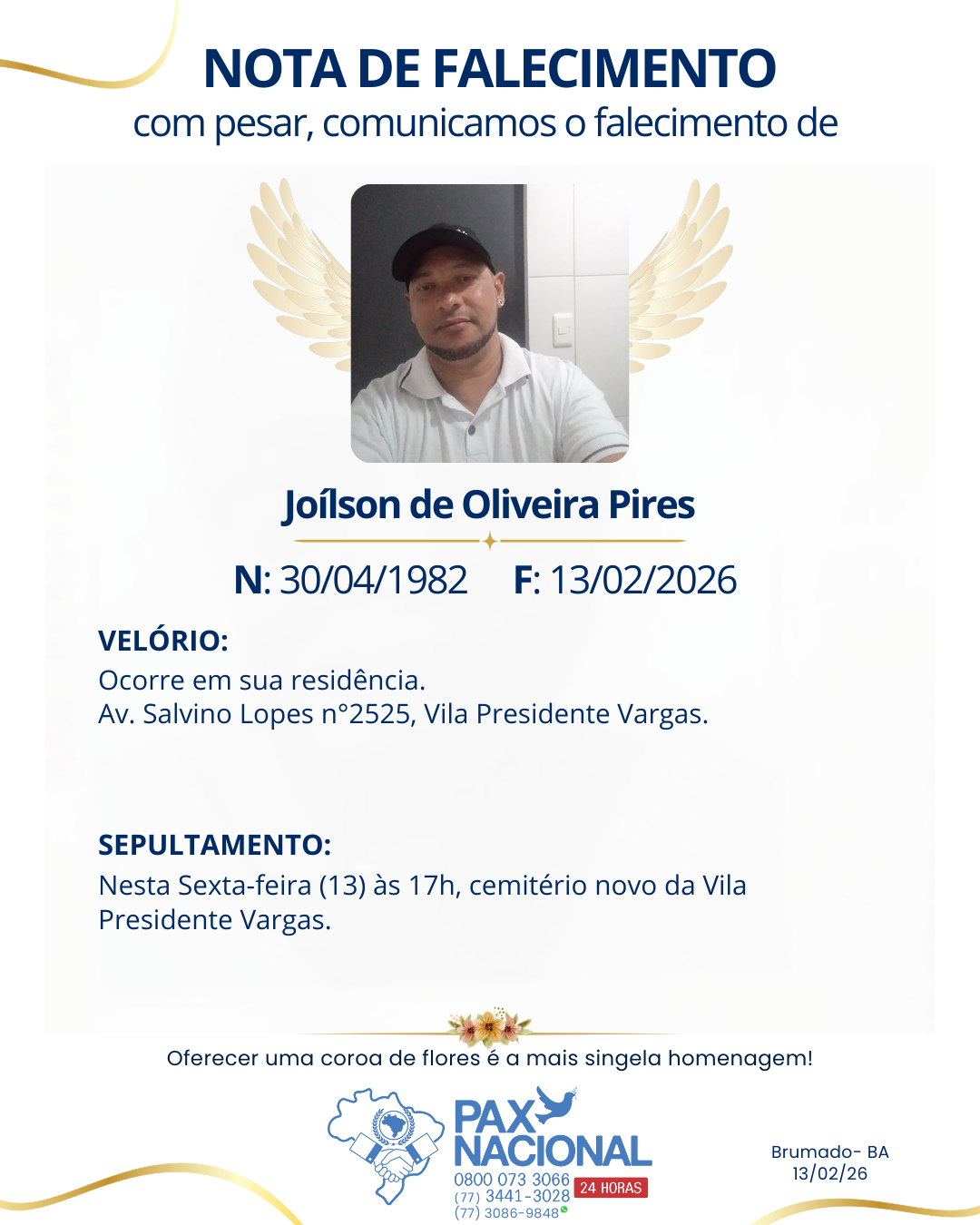 NOTA DE FALECIMENTO
com pesar, comunicamos o falecimento de

Joílson de Oliveira Pires

N: 30/04/1982 F: 13/02/2026

VELÓRIO:
Ocorre em sua residência.
Av. Salvino Lopes n°2525, Vila Presidente Vargas.

SEPULTAMENTO:
Nesta Sexta-feira (13) às 17h, cemitério novo da Vila Presidente Vargas.

Oferecer uma coroa de flores é a mais singela homenagem!

PAX NACIONAL
0800 073 3066
(77) 3441-3028
(77) 3086-9848
24 HORAS

Brumado- BA
13/02/26